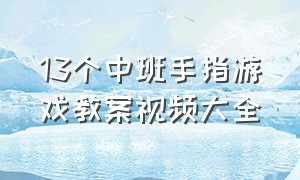 13个中班手指游戏教案视频大全